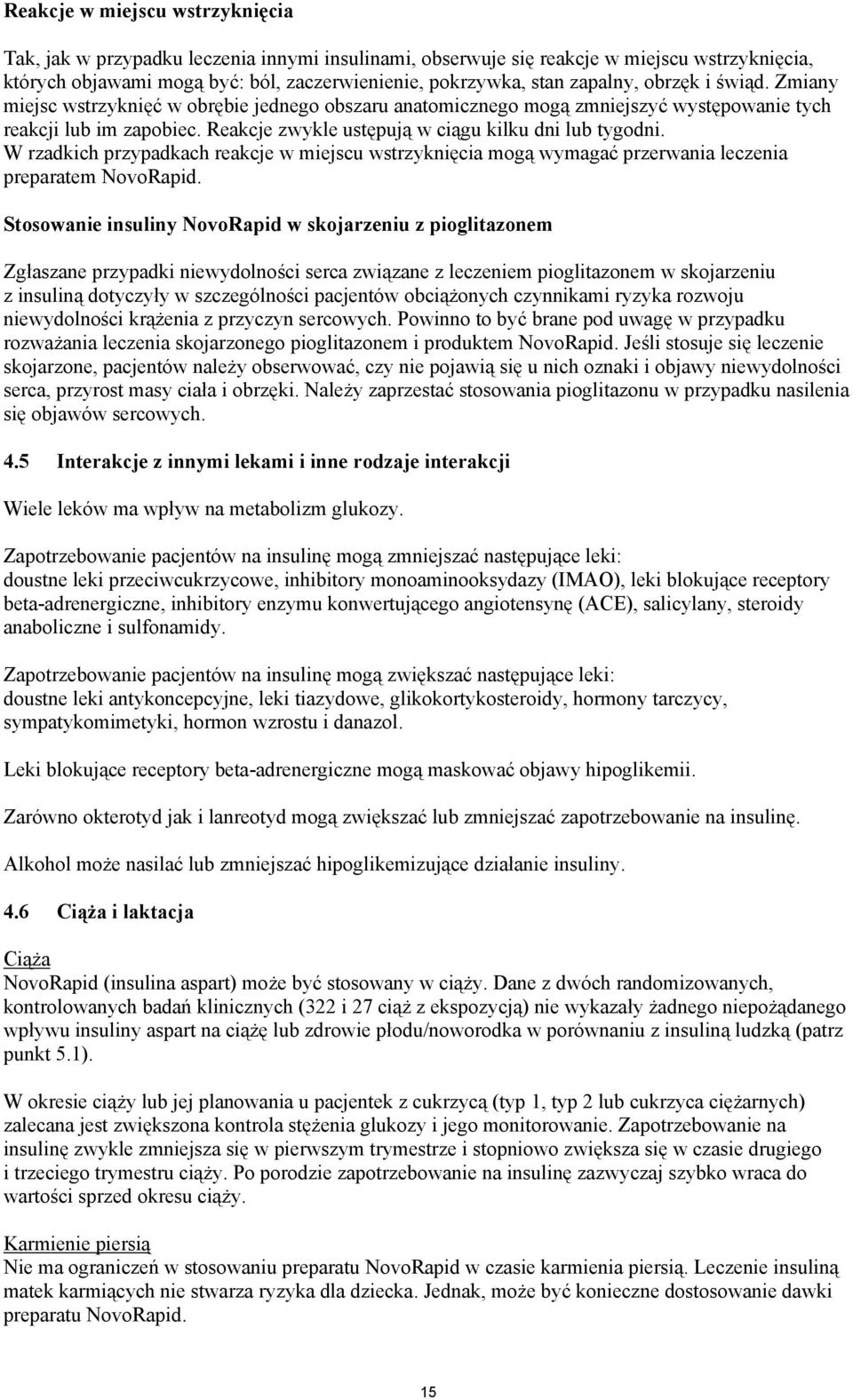 Reakcje w miejscu wstrzyknięcia

Tak, jak w przypadku leczenia innymi insulinami, obserwuje się reakcje w miejscu wstrzyknięcia, których objawami mogą być: ból, zaczerwienienie, pokrzywka, stan zapalny, obrzęk i świąd. Zmiany miejsc wstrzyknięć w obrębie jednego obszaru anatomicznego mogą zmniejszyć występowanie tych reakcji lub im zapobiec. Reakcje zwykle ustępują w ciągu kilku dni lub tygodni. W rzadkich przypadkach reakcje w miejscu wstrzyknięcia mogą wymagać przerwania leczenia preparatem NovoRapid.

Stosowanie insuliny NovoRapid w skojarzeniu z pioglitazonem

Zgłaszane przypadki niewydolności serca związane z leczeniem pioglitazonem w skojarzeniu z insuliną dotyczyły w szczególności pacjentów obciążonych czynnikami ryzyka rozwoju niewydolności krążenia z przyczyn sercowych. Powinno to być brane pod uwagę w przypadku rozważania leczenia skojarzonego pioglitazonem i produktem NovoRapid. Jeśli stosuje się leczenie skojarzone, pacjentów należy obserwować, czy nie pojawią się u nich oznaki i objawy niewydolności serca, przyrost masy ciała i obrzęki. Należy zaprzestać stosowania pioglitazonu w przypadku nasilenia się objawów sercowych.

4.5 Interakcje z innymi lekami i inne rodzaje interakcji

Wiele leków ma wpływ na metabolizm glukozy.

Zapotrzebowanie pacjentów na insulinę mogą zmniejszać następujące leki:
doustne leki przeciwcukrzycowe, inhibitory monoaminooksydazy (IMAO), leki blokujące receptory beta-adrenergiczne, inhibitory enzymu konwertującego angiotensynę (ACE), salicylany, steroidy anaboliczne i sulfonamidy.

Zapotrzebowanie pacjentów na insulinę mogą zwiększać następujące leki:
doustne leki antykoncepcyjne, leki tiazydowe, glikokortykosteroidy, hormony tarczycy, sympatykomimetyki, hormon wzrostu i danazol.

Leki blokujące receptory beta-adrenergiczne mogą maskować objawy hipoglikemii.

Zarówno okterotyd jak i lanreotyd mogą zwiększać lub zmniejszać zapotrzebowanie na insulinę.

Alkohol może nasilać lub zmniejszać hipoglikemizujące działanie insuliny.

4.6 Ciąża i laktacja

Ciąża
NovoRapid (insulina aspart) może być stosowany w ciąży. Dane z dwóch randomizowanych, kontrolowanych badań klinicznych (322 i 27 ciąż z ekspozycją) nie wykazały żadnego niepożądanego wpływu insuliny aspart na ciążę lub zdrowie płodu/noworodka w porównaniu z insuliną ludzką (patrz punkt 5.1).

W okresie ciąży lub jej planowania u pacjentek z cukrzycą (typ 1, typ 2 lub cukrzyca ciężarnych) zalecana jest zwiększona kontrola stężenia glukozy i jego monitorowanie. Zapotrzebowanie na insulinę zwykle zmniejsza się w pierwszym trymestrze i stopniowo zwiększa się w czasie drugiego i trzeciego trymestru ciąży. Po porodzie zapotrzebowanie na insulinę zazwyczaj szybko wraca do wartości sprzed okresu ciąży.

Karmienie piersią
Nie ma ograniczeń w stosowaniu preparatu NovoRapid w czasie karmienia piersią. Leczenie insuliną matek karmiących nie stwarza ryzyka dla dziecka. Jednak, może być konieczne dostosowanie dawki preparatu NovoRapid.

15